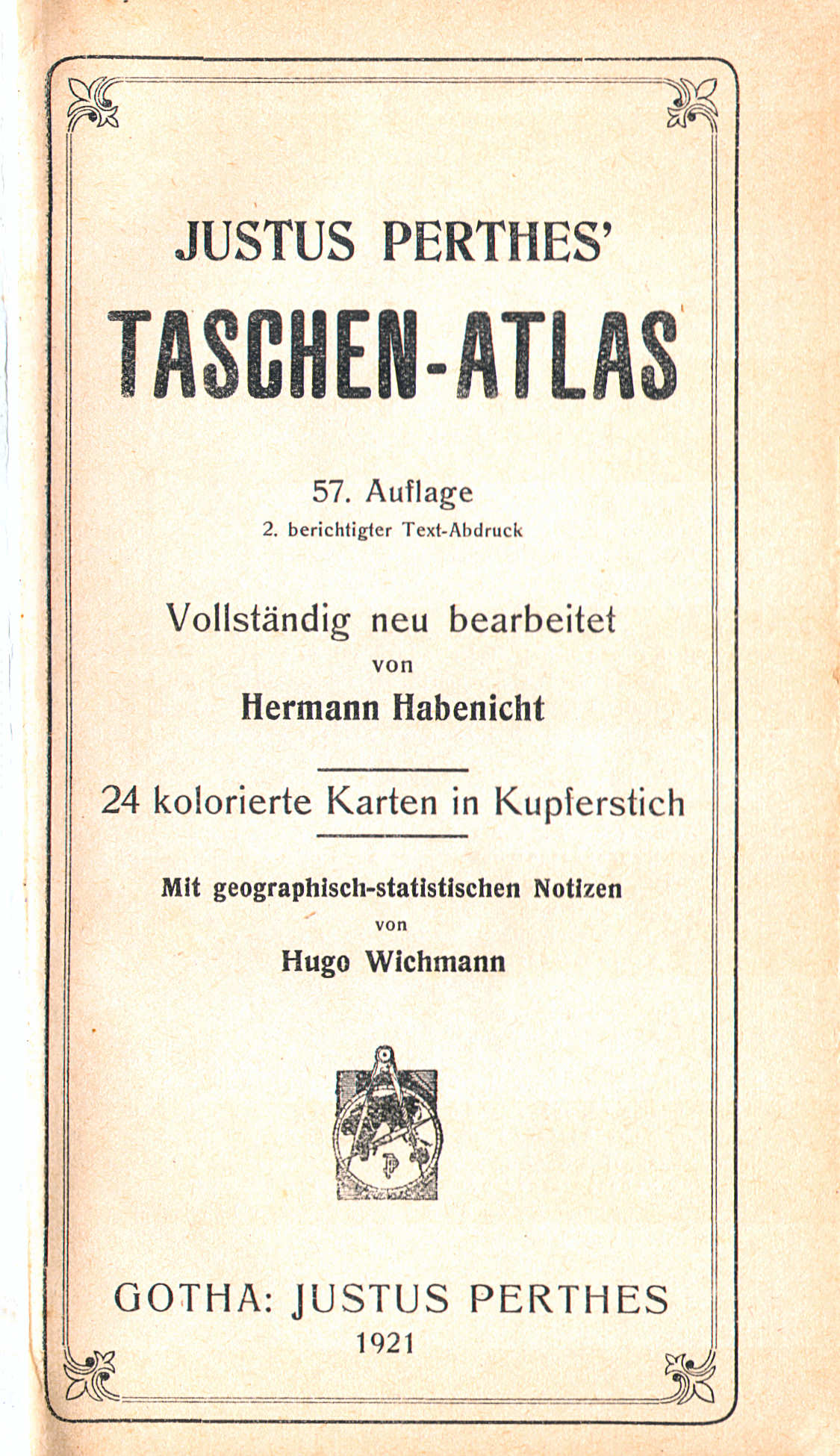 JUSTUS PERTHES'
TASCHEN-ATLAS

57. Auflage
2. berichtigter Text-Abdruck

Vollständig neu bearbeitet
von
Hermann Habenicht

24 kolorierte Karten in Kupferstich

Mit geographisch-statistischen Notizen
von
Hugo Wichmann

JP

GOTHA: JUSTUS PERTHES
1921